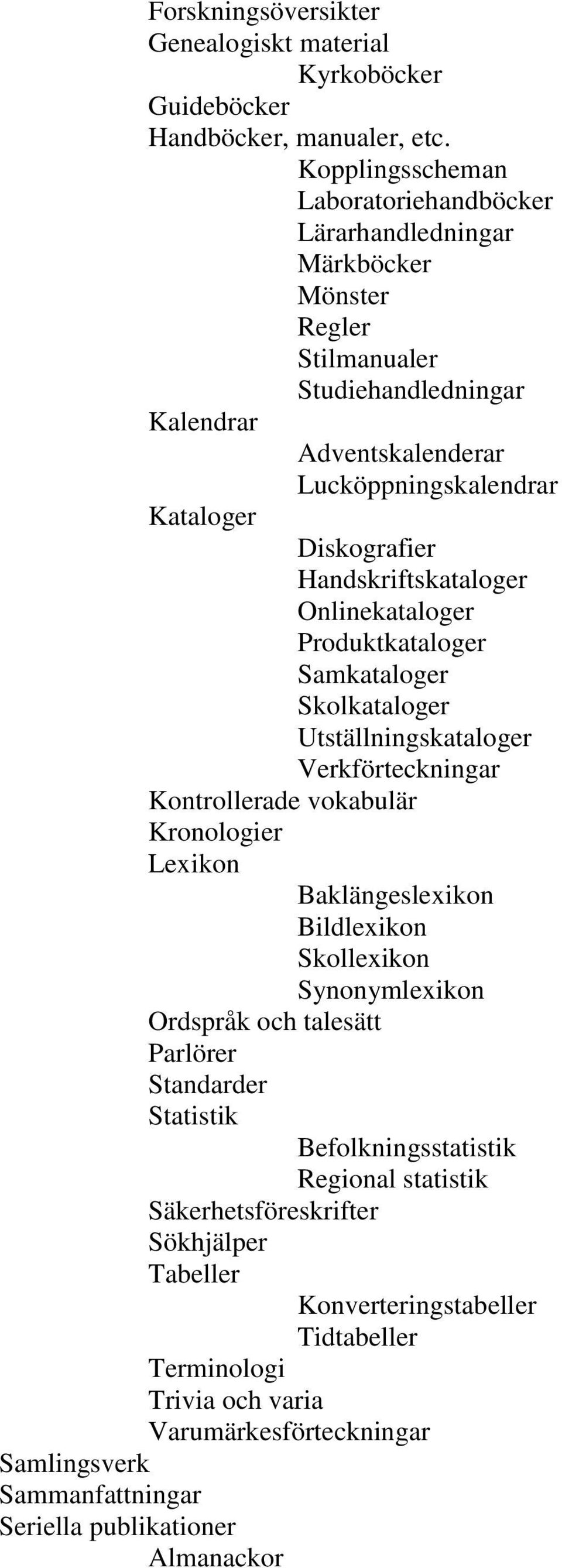 Forskningsöversikter
Genealogiskt material
Kyrkoböcker
Guideböcker
Handböcker, manualer, etc.
Kopplingsscheman
Laboratoriehandböcker
Lärarhandledningar
Märkböcker
Mönster
Regler
Stilmanualer
Studiehandledningar
Kalendrar
Adventskalenderar
Lucköppningskalendrar
Kataloger
Diskografier
Handskriftskataloger
Onlinekataloger
Produktkataloger
Samkataloger
Skolkataloger
Utställningskataloger
Verkförteckningar
Kontrollerade vokabulär
Kronologier
Lexikon
Baklängeslexikon
Bildlexikon
Skollexikon
Synonymlexikon
Ordspråk och talesätt
Parlörer
Standarder
Statistik
Befolkningsstatistik
Regional statistik
Säkerhetsföreskrifter
Sökhjälper
Tabeller
Konverteringstabeller
Tidtabeller
Terminologi
Trivia och varia
Varumärkesförteckningar
Samlingsverk
Sammanfattningar
Seriella publikationer
Almanackor